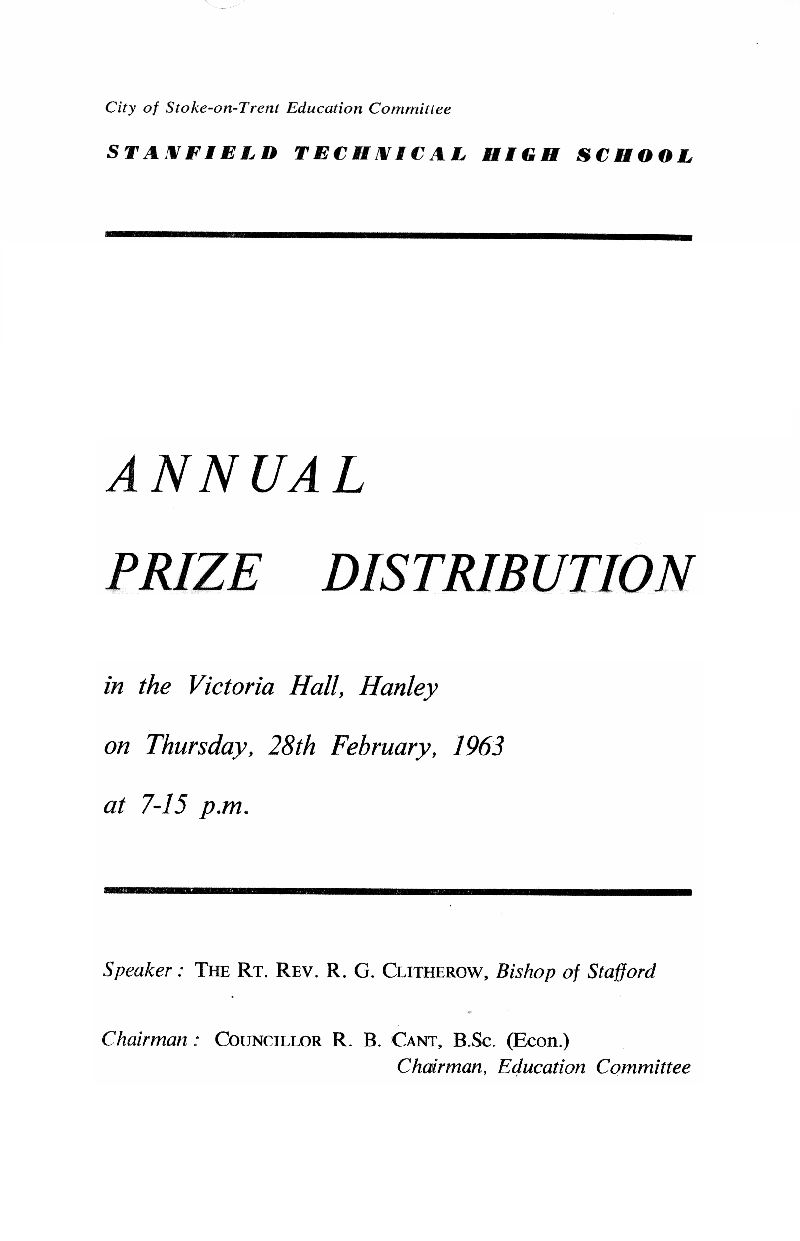 City of Stoke-on-Trent Education Committee

STANFIELD TECHNICAL HIGH SCHOOL

ANNUAL

PRIZE DISTRIBUTION

in the Victoria Hall, Hanley

on Thursday, 28th February, 1963

at 7-15 p.m.

Speaker: THE RT. REV. R. G. CLITHEROW, Bishop of Stafford

Chairman: COUNCILLOR R. B. CANT, B.Sc. (Econ.)
Chairman, Education Committee